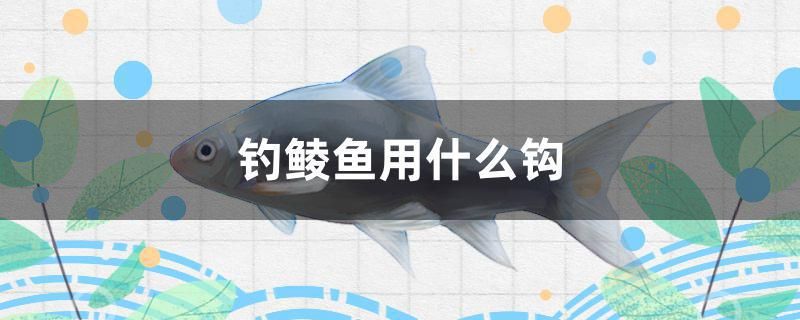 钓鲮鱼用什么钩